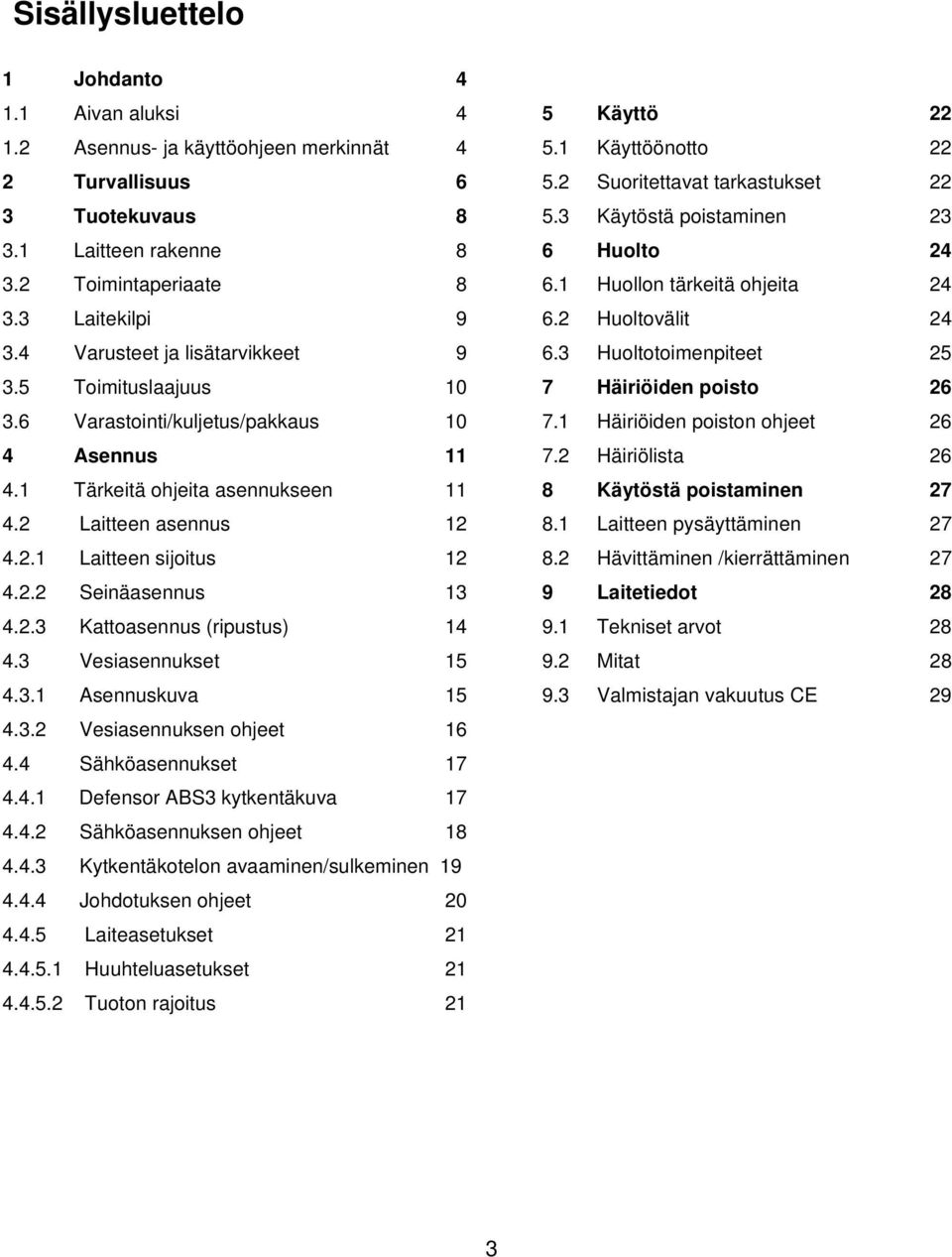 Sisällysluettelo

1 Johdanto 4
1.1 Aivan aluksi 4
1.2 Asennus- ja käyttöohjeen merkinnät 4
2 Turvallisuus 6
3 Tuotekuvaus 8
3.1 Laitteen rakenne 8
3.2 Toimintaperiaate 8
3.3 Laitekilpi 9
3.4 Varusteet ja lisätarvikkeet 9
3.5 Toimituslaajuus 10
3.6 Varastointi/kuljetus/pakkaus 10
4 Asennus 11
4.1 Tärkeitä ohjeita asennukseen 11
4.2 Laitteen asennus 12
4.2.1 Laitteen sijoitus 12
4.2.2 Seinäasennus 13
4.2.3 Kattoasennus (ripustus) 14
4.3 Vesiasennukset 15
4.3.1 Asennuskuva 15
4.3.2 Vesiasennuksen ohjeet 16
4.4 Sähköasennukset 17
4.4.1 Defensor ABS3 kytkentäkuva 17
4.4.2 Sähköasennuksen ohjeet 18
4.4.3 Kytkentäkotelon avaaminen/sulkeminen 19
4.4.4 Johdotuksen ohjeet 20
4.4.5 Laiteasetukset 21
4.4.5.1 Huuhteluasetukset 21
4.4.5.2 Tuoton rajoitus 21

5 Käyttö 22
5.1 Käyttöönotto 22
5.2 Suoritettavat tarkastukset 22
5.3 Käytöstä poistaminen 23
6 Huolto 24
6.1 Huollon tärkeitä ohjeita 24
6.2 Huoltovälit 24
6.3 Huoltotoimenpiteet 25
7 Häiriöiden poisto 26
7.1 Häiriöiden poiston ohjeet 26
7.2 Häiriölista 26
8 Käytöstä poistaminen 27
8.1 Laitteen pysäyttäminen 27
8.2 Hävittäminen /kierrättäminen 27
9 Laitetiedot 28
9.1 Tekniset arvot 28
9.2 Mitat 28
9.3 Valmistajan vakuutus CE 29

3